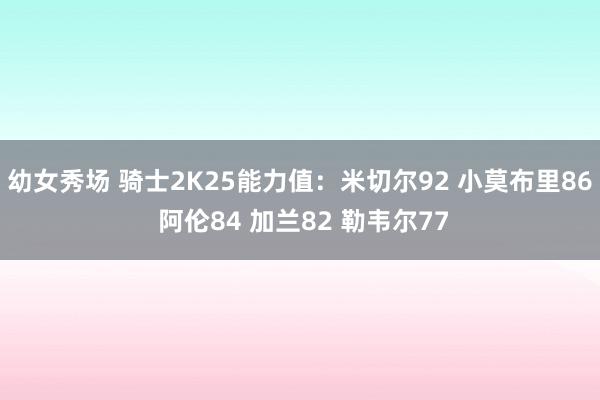 幼女秀场 骑士2K25能力值：米切尔92 小莫布里86 阿伦84 加兰82 勒韦尔77